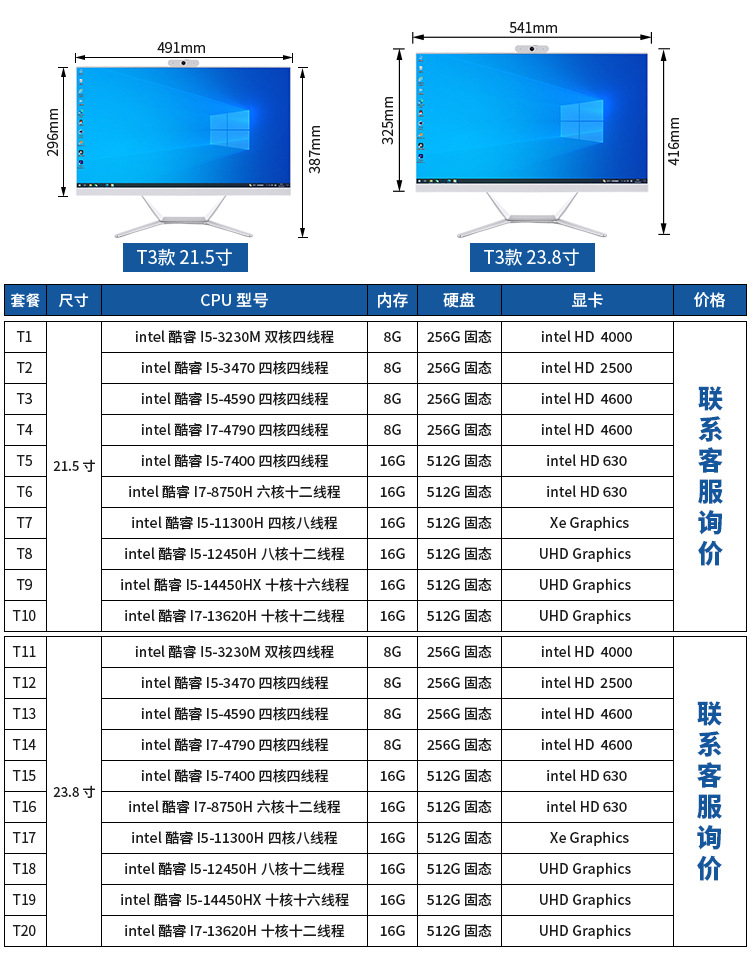 491mm

296mm

387mm

T3款 21.5寸

541mm

325mm

416mm

T3款 23.8寸

| 套餐 | 尺寸 | CPU 型号 | 内存 | 硬盘 | 显卡 | 价格 |
|---|---|---|---|---|---|---|
| T1 | 21.5寸 | intel 酷睿 I5-3230M 双核四线程 | 8G | 256G 固态 | intel HD 4000 | 联系客服询价 |
| T2 | | intel 酷睿 I5-3470 四核四线程 | 8G | 256G 固态 | intel HD 2500 | |
| T3 | | intel 酷睿 I5-4590 四核四线程 | 8G | 256G 固态 | intel HD 4600 | |
| T4 | | intel 酷睿 I7-4790 四核四线程 | 8G | 256G 固态 | intel HD 4600 | |
| T5 | | intel 酷睿 I5-7400 四核四线程 | 16G | 512G 固态 | intel HD 630 | |
| T6 | | intel 酷睿 I7-8750H 六核十二线程 | 16G | 512G 固态 | intel HD 630 | |
| T7 | | intel 酷睿 I5-11300H 四核八线程 | 16G | 512G 固态 | Xe Graphics | |
| T8 | | intel 酷睿 I5-12450H 八核十二线程 | 16G | 512G 固态 | UHD Graphics | |
| T9 | | intel 酷睿 I5-14450HX 十核十六线程 | 16G | 512G 固态 | UHD Graphics | |
| T10 | | intel 酷睿 I7-13620H 十核十二线程 | 16G | 512G 固态 | UHD Graphics | |
| T11 | 23.8寸 | intel 酷睿 I5-3230M 双核四线程 | 8G | 256G 固态 | intel HD 4000 | 联系客服询价 |
| T12 | | intel 酷睿 I5-3470 四核四线程 | 8G | 256G 固态 | intel HD 2500 | |
| T13 | | intel 酷睿 I5-4590 四核四线程 | 8G | 256G 固态 | intel HD 4600 | |
| T14 | | intel 酷睿 I7-4790 四核四线程 | 8G | 256G 固态 | intel HD 4600 | |
| T15 | | intel 酷睿 I5-7400 四核四线程 | 16G | 512G 固态 | intel HD 630 | |
| T16 | | intel 酷睿 I7-8750H 六核十二线程 | 16G | 512G 固态 | intel HD 630 | |
| T17 | | intel 酷睿 I5-11300H 四核八线程 | 16G | 512G 固态 | Xe Graphics | |
| T18 | | intel 酷睿 I5-12450H 八核十二线程 | 16G | 512G 固态 | UHD Graphics | |
| T19 | | intel 酷睿 I5-14450HX 十核十六线程 | 16G | 512G 固态 | UHD Graphics | |
| T20 | | intel 酷睿 I7-13620H 十核十二线程 | 16G | 512G 固态 | UHD Graphics | |